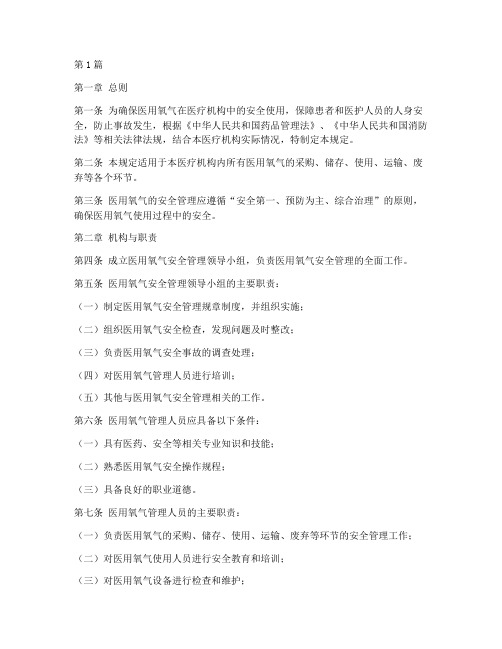 第1篇

第一章 总则

第一条 为确保医用氧气在医疗机构中的安全使用，保障患者和医护人员的人身安全，防止事故发生，根据《中华人民共和国药品管理法》、《中华人民共和国消防法》等相关法律法规，结合本医疗机构实际情况，特制定本规定。

第二条 本规定适用于本医疗机构内所有医用氧气的采购、储存、使用、运输、废弃等各个环节。

第三条 医用氧气的安全管理应遵循“安全第一、预防为主、综合治理”的原则，确保医用氧气使用过程中的安全。

第二章 机构与职责

第四条 成立医用氧气安全管理领导小组，负责医用氧气安全管理的全面工作。

第五条 医用氧气安全管理领导小组的主要职责：

（一）制定医用氧气安全管理规章制度，并组织实施；

（二）组织医用氧气安全检查，发现问题及时整改；

（三）负责医用氧气安全事故的调查处理；

（四）对医用氧气管理人员进行培训；

（五）其他与医用氧气安全管理相关的工作。

第六条 医用氧气管理人员应具备以下条件：

（一）具有医药、安全等相关专业知识和技能；

（二）熟悉医用氧气安全操作规程；

（三）具备良好的职业道德。

第七条 医用氧气管理人员的主要职责：

（一）负责医用氧气的采购、储存、使用、运输、废弃等环节的安全管理工作；

（二）对医用氧气使用人员进行安全教育和培训；

（三）对医用氧气设备进行检查和维护；